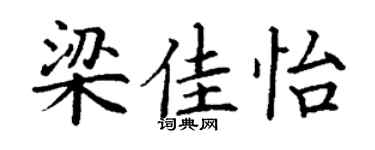 梁佳怡
词典网